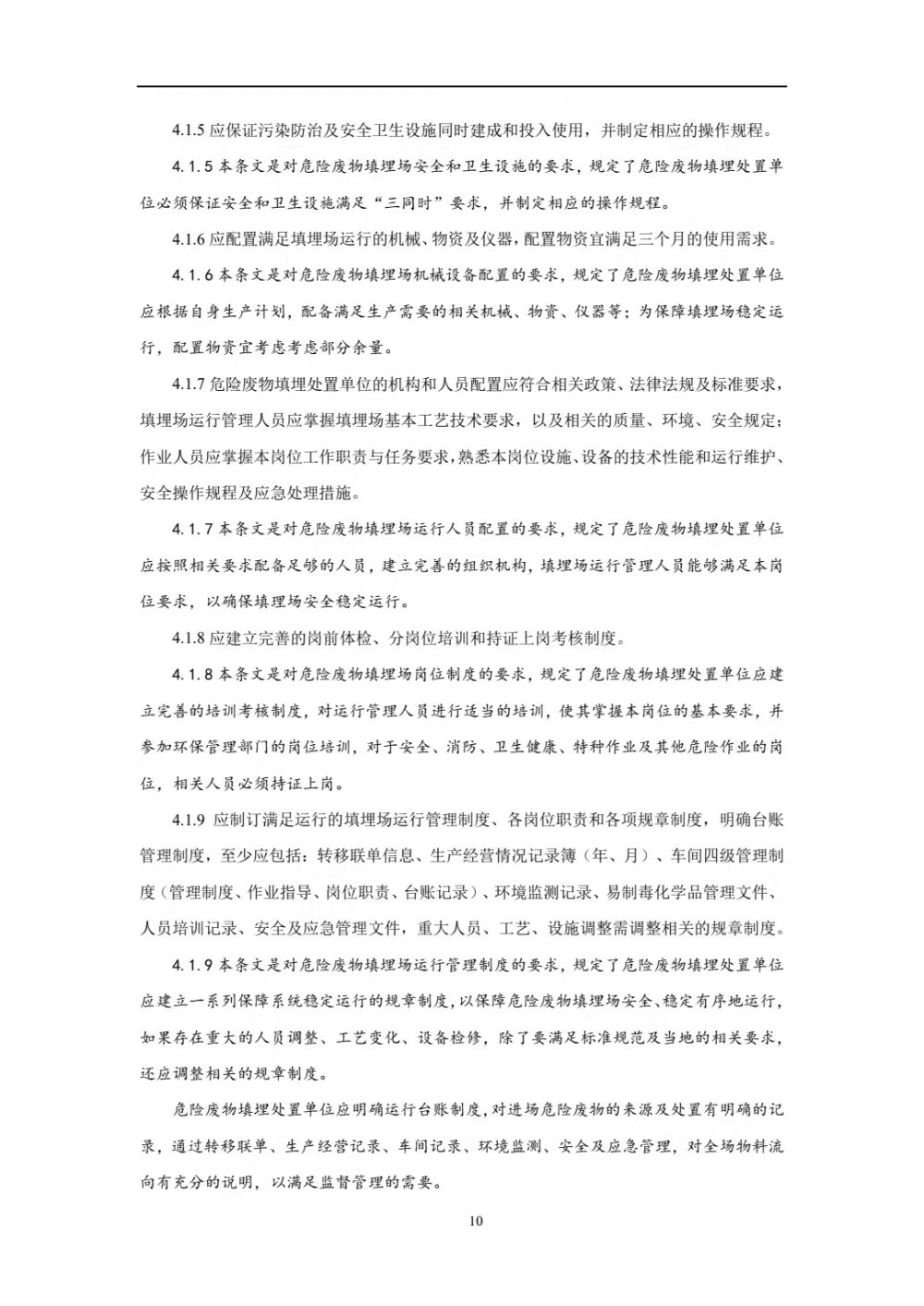 4.1.5 应保证污染防治及安全卫生设施同时建成和投入使用，并制定相应的操作规程。

4.1.5 本条文是对危险废物填埋场安全和卫生设施的要求，规定了危险废物填埋处置单位必须保证安全和卫生设施满足“三同时”要求，并制定相应的操作规程。

4.1.6 应配置满足填埋场运行的机械、物资及仪器，配置物资宜满足三个月的使用需求。

4.1.6 本条文是对危险废物填埋场机械设备配置的要求，规定了危险废物填埋处置单位应根据自身生产计划，配备满足生产需要的相关机械、物资、仪器等；为保障填埋场稳定运行，配置物资宜考虑考虑部分余量。

4.1.7 危险废物填埋处置单位的机构和人员配置应符合相关政策、法律法规及标准要求，填埋场运行管理人员应掌握填埋场基本工艺技术要求，以及相关的质量、环境、安全规定；作业人员应掌握本岗位工作职责与任务要求，熟悉本岗位设施、设备的技术性能和运行维护、安全操作规程及应急处理措施。

4.1.7 本条文是对危险废物填埋场运行人员配置的要求，规定了危险废物填埋处置单位应按照相关要求配备足够的人员，建立完善的组织机构，填埋场运行管理人员能够满足本岗位要求，以确保填埋场安全稳定运行。

4.1.8 应建立完善的岗前体检、分岗位培训和持证上岗考核制度。

4.1.8 本条文是对危险废物填埋场岗位制度的要求，规定了危险废物填埋处置单位应建立完善的培训考核制度，对运行管理人员进行适当的培训，使其掌握本岗位的基本要求，并参加环保管理部门的岗位培训，对于安全、消防、卫生健康、特种作业及其他危险作业的岗位，相关人员必须持证上岗。

4.1.9 应制订满足运行的填埋场运行管理制度、各岗位职责和各项规章制度，明确台账管理制度，至少应包括：转移联单信息、生产经营情况记录簿（年、月）、车间四级管理制度（管理制度、作业指导、岗位职责、台账记录）、环境监测记录、易制毒化学品管理文件、人员培训记录、安全及应急管理文件，重大人员、工艺、设施调整需调整相关的规章制度。

4.1.9 本条文是对危险废物填埋场运行管理制度的要求，规定了危险废物填埋处置单位应建立一系列保障系统稳定运行的规章制度，以保障危险废物填埋场安全、稳定有序地运行，如果存在重大的人员调整、工艺变化、设备检修，除了要满足标准规范及当地的相关要求，还应调整相关的规章制度。

危险废物填埋处置单位应明确运行台账制度，对进场危险废物的来源及处置有明确的记录，通过转移联单、生产经营记录、车间记录、环境监测、安全及应急管理，对全场物料流向有充分的说明，以满足监督管理的需要。

10